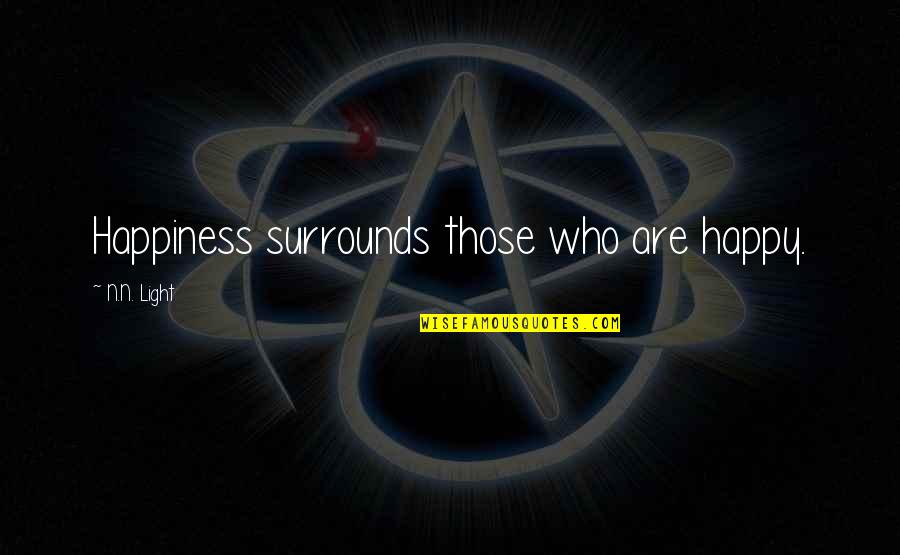 Happiness surrounds those who are happy.

~ N.N. Light

WISEFAMOUSQUOTES.COM